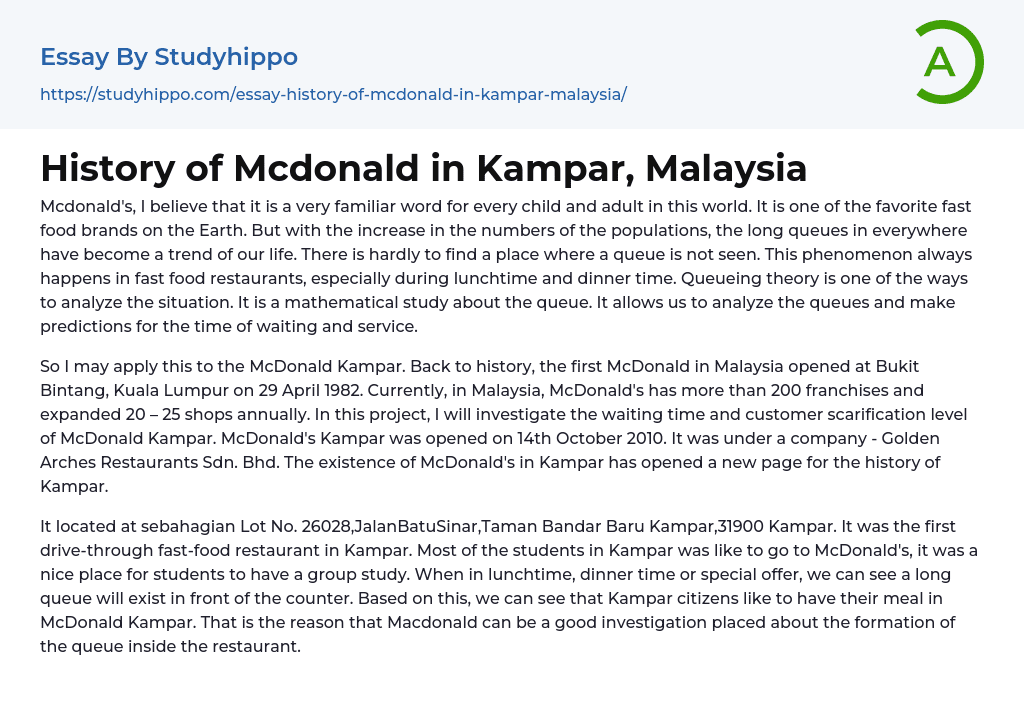 Essay By Studyhippo
https://studyhippo.com/essay-history-of-mcdonald-in-kampar-malaysia/

A

History of Mcdonald in Kampar, Malaysia

Mcdonald's, I believe that it is a very familiar word for every child and adult in this world. It is one of the favorite fast food brands on the Earth. But with the increase in the numbers of the populations, the long queues in everywhere have become a trend of our life. There is hardly to find a place where a queue is not seen. This phenomenon always happens in fast food restaurants, especially during lunchtime and dinner time. Queueing theory is one of the ways to analyze the situation. It is a mathematical study about the queue. It allows us to analyze the queues and make predictions for the time of waiting and service.

So I may apply this to the McDonald Kampar. Back to history, the first McDonald in Malaysia opened at Bukit Bintang, Kuala Lumpur on 29 April 1982. Currently, in Malaysia, McDonald's has more than 200 franchises and expanded 20 – 25 shops annually. In this project, I will investigate the waiting time and customer scarification level of McDonald Kampar. McDonald's Kampar was opened on 14th October 2010. It was under a company - Golden Arches Restaurants Sdn. Bhd. The existence of McDonald's in Kampar has opened a new page for the history of Kampar.

It located at sebahagian Lot No. 26028,JalanBatuSinar,Taman Bandar Baru Kampar,31900 Kampar. It was the first drive-through fast-food restaurant in Kampar. Most of the students in Kampar was like to go to McDonald's, it was a nice place for students to have a group study. When in lunchtime, dinner time or special offer, we can see a long queue will exist in front of the counter. Based on this, we can see that Kampar citizens like to have their meal in McDonald Kampar. That is the reason that Macdonald can be a good investigation placed about the formation of the queue inside the restaurant.